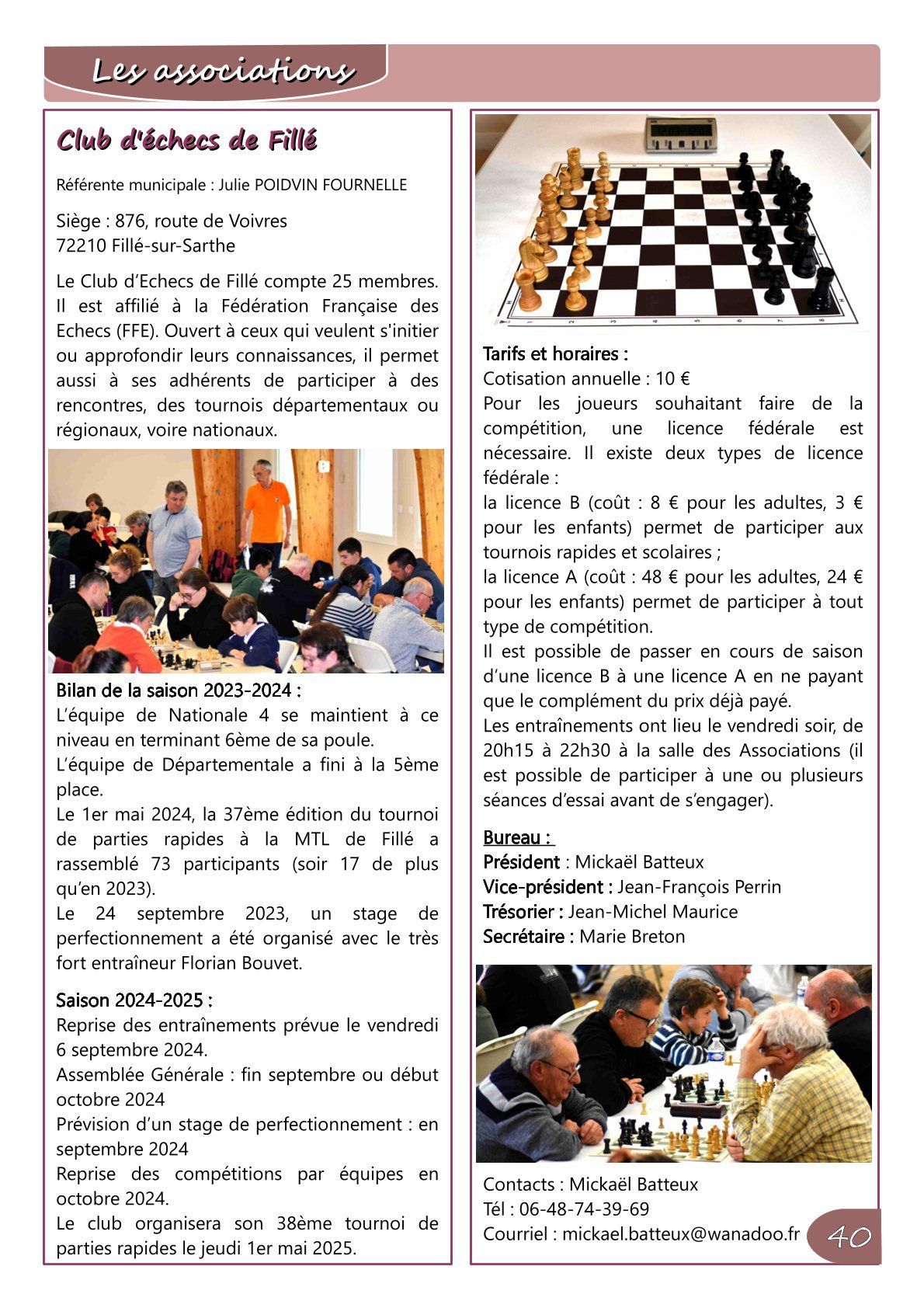 Les associations

Club d'échecs de Fillé

Référente municipale : Julie POIDVIN FOURNELLE

Siège : 876, route de Voivres
72210 Fillé-sur-Sarthe

Le Club d'Echecs de Fillé compte 25 membres. Il est affilié à la Fédération Française des Echecs (FFE). Ouvert à ceux qui veulent s'initier ou approfondir leurs connaissances, il permet aussi à ses adhérents de participer à des rencontres, des tournois départementaux ou régionaux, voire nationaux.

Bilan de la saison 2023-2024 :
L'équipe de Nationale 4 se maintient à ce niveau en terminant 6ème de sa poule.
L'équipe de Départementale a fini à la 5ème place.
Le 1er mai 2024, la 37ème édition du tournoi de parties rapides à la MTL de Fillé a rassemblé 73 participants (soir 17 de plus qu'en 2023).
Le 24 septembre 2023, un stage de perfectionnement a été organisé avec le très fort entraîneur Florian Bouvet.

Saison 2024-2025 :
Reprise des entraînements prévue le vendredi 6 septembre 2024.
Assemblée Générale : fin septembre ou début octobre 2024
Prévision d'un stage de perfectionnement : en septembre 2024
Reprise des compétitions par équipes en octobre 2024.
Le club organisera son 38ème tournoi de parties rapides le jeudi 1er mai 2025.

Tarifs et horaires :
Cotisation annuelle : 10 €
Pour les joueurs souhaitant faire de la compétition, une licence fédérale est nécessaire. Il existe deux types de licence fédérale :
la licence B (coût : 8 € pour les adultes, 3 € pour les enfants) permet de participer aux tournois rapides et scolaires ;
la licence A (coût : 48 € pour les adultes, 24 € pour les enfants) permet de participer à tout type de compétition.
Il est possible de passer en cours de saison d'une licence B à une licence A en ne payant que le complément du prix déjà payé.
Les entraînements ont lieu le vendredi soir, de 20h15 à 22h30 à la salle des Associations (il est possible de participer à une ou plusieurs séances d'essai avant de s'engager).

Bureau :
Président : Mickaël Batteux
Vice-président : Jean-François Perrin
Trésorier : Jean-Michel Maurice
Secrétaire : Marie Breton

Contacts : Mickaël Batteux
Tél : 06-48-74-39-69
Courriel : mickael.batteux@wanadoo.fr

40